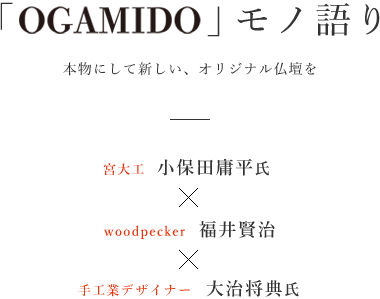 「OGAMIDO」モノ語り

本物にして新しい、オリジナル仏壇を

宮大工 小保田庸平氏

×

woodpecker 福井賢治

×

手工業デザイナー 大治将典氏